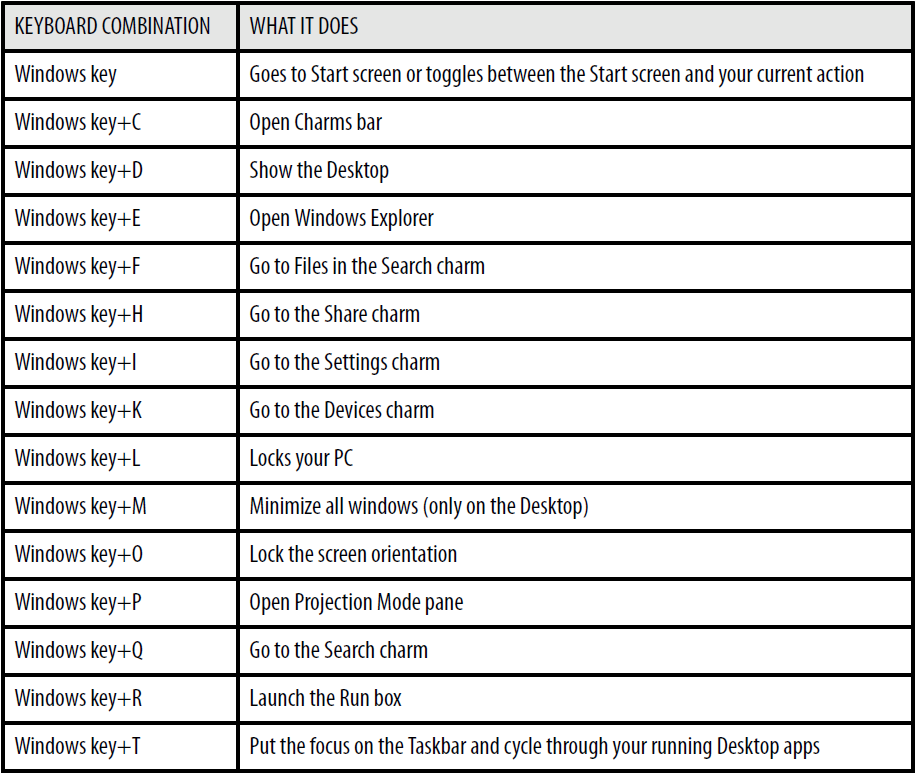 | KEYBOARD COMBINATION | WHAT IT DOES |
|---|---|
| Windows key | Goes to Start screen or toggles between the Start screen and your current action |
| Windows key+C | Open Charms bar |
| Windows key+D | Show the Desktop |
| Windows key+E | Open Windows Explorer |
| Windows key+F | Go to Files in the Search charm |
| Windows key+H | Go to the Share charm |
| Windows key+I | Go to the Settings charm |
| Windows key+K | Go to the Devices charm |
| Windows key+L | Locks your PC |
| Windows key+M | Minimize all windows (only on the Desktop) |
| Windows key+O | Lock the screen orientation |
| Windows key+P | Open Projection Mode pane |
| Windows key+Q | Go to the Search charm |
| Windows key+R | Launch the Run box |
| Windows key+T | Put the focus on the Taskbar and cycle through your running Desktop apps |